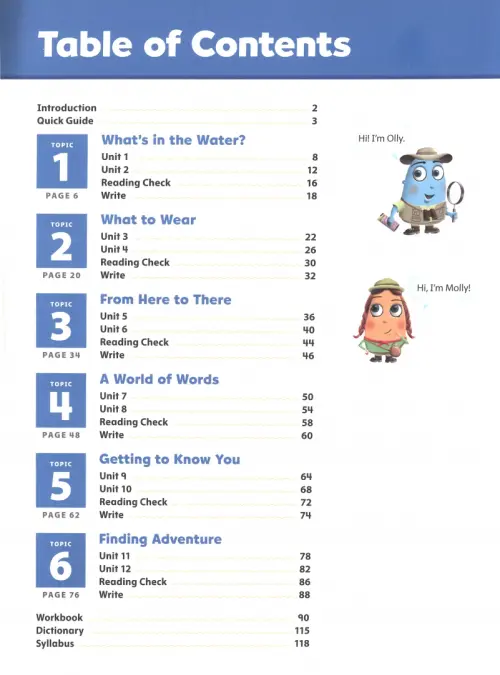 Table of Contents

Introduction 2
Quick Guide 3

TOPIC 1
PAGE 6
What's in the Water?
Unit 1 8
Unit 2 12
Reading Check 16
Write 18

TOPIC 2
PAGE 20
What to Wear
Unit 3 22
Unit 4 26
Reading Check 30
Write 32

TOPIC 3
PAGE 34
From Here to There
Unit 5 36
Unit 6 40
Reading Check 44
Write 46

TOPIC 4
PAGE 48
A World of Words
Unit 7 50
Unit 8 54
Reading Check 58
Write 60

TOPIC 5
PAGE 62
Getting to Know You
Unit 9 64
Unit 10 68
Reading Check 72
Write 74

TOPIC 6
PAGE 76
Finding Adventure
Unit 11 78
Unit 12 82
Reading Check 86
Write 88

Workbook 90
Dictionary 115
Syllabus 118

Hi! I'm Olly.

Hi, I'm Molly!